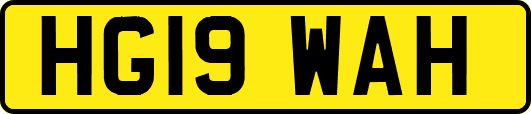 HG19 WAH